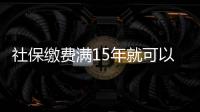 社保缴费满15年就可以